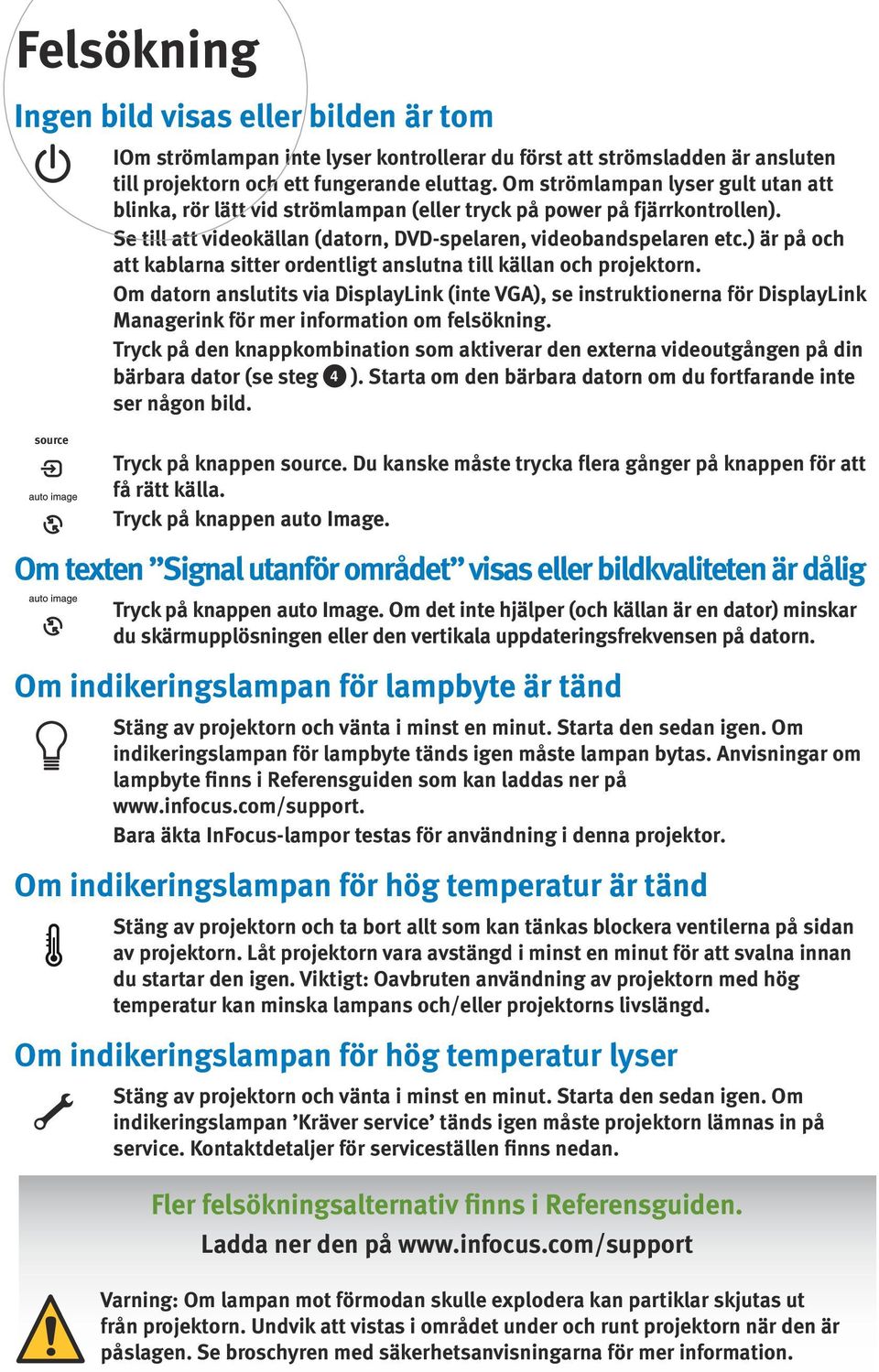 Felsökning

Ingen bild visas eller bilden är tom

IOm strömlampan inte lyser kontrollerar du först att strömsladden är ansluten till projektorn och ett fungerande eluttag. Om strömlampan lyser gult utan att blinka, rör lätt vid strömlampan (eller tryck på power på fjärrkontrollen).

Se till att videokällan (datorn, DVD-spelaren, videobandspelaren etc.) är på och att kablarna sitter ordentligt anslutna till källan och projektorn.

Om datorn anslutits via DisplayLink (inte VGA), se instruktionerna för DisplayLink Managerink för mer information om felsökning.

Tryck på den knappkombination som aktiverar den externa videoutgången på din bärbara dator (se steg 4 ). Starta om den bärbara datorn om du fortfarande inte ser någon bild.

source

auto image

Tryck på knappen source. Du kanske måste trycka flera gånger på knappen för att få rätt källa.

Tryck på knappen auto Image.

Om texten ”Signal utanför området” visas eller bildkvaliteten är dålig

auto image

Tryck på knappen auto Image. Om det inte hjälper (och källan är en dator) minskar du skärmupplösningen eller den vertikala uppdateringsfrekvensen på datorn.

Om indikeringslampan för lampbyte är tänd

Stäng av projektorn och vänta i minst en minut. Starta den sedan igen. Om indikeringslampan för lampbyte tänds igen måste lampan bytas. Anvisningar om lampbyte finns i Referensguiden som kan laddas ner på www.infocus.com/support.

Bara äkta InFocus-lampor testas för användning i denna projektor.

Om indikeringslampan för hög temperatur är tänd

Stäng av projektorn och ta bort allt som kan tänkas blockera ventilerna på sidan av projektorn. Låt projektorn vara avstängd i minst en minut för att svalna innan du startar den igen. Viktigt: Oavbruten användning av projektorn med hög temperatur kan minska lampans och/eller projektorns livslängd.

Om indikeringslampan för hög temperatur lyser

Stäng av projektorn och vänta i minst en minut. Starta den sedan igen. Om indikeringslampan ’Kräver service’ tänds igen måste projektorn lämnas in på service. Kontaktdetaljer för serviceställen finns nedan.

Fler felsökningsalternativ finns i Referensguiden.
Ladda ner den på www.infocus.com/support

Varning: Om lampan mot förmodan skulle explodera kan partiklar skjutas ut från projektorn. Undvik att vistas i området under och runt projektorn när den är påslagen. Se broschyren med säkerhetsanvisningarna för mer information.